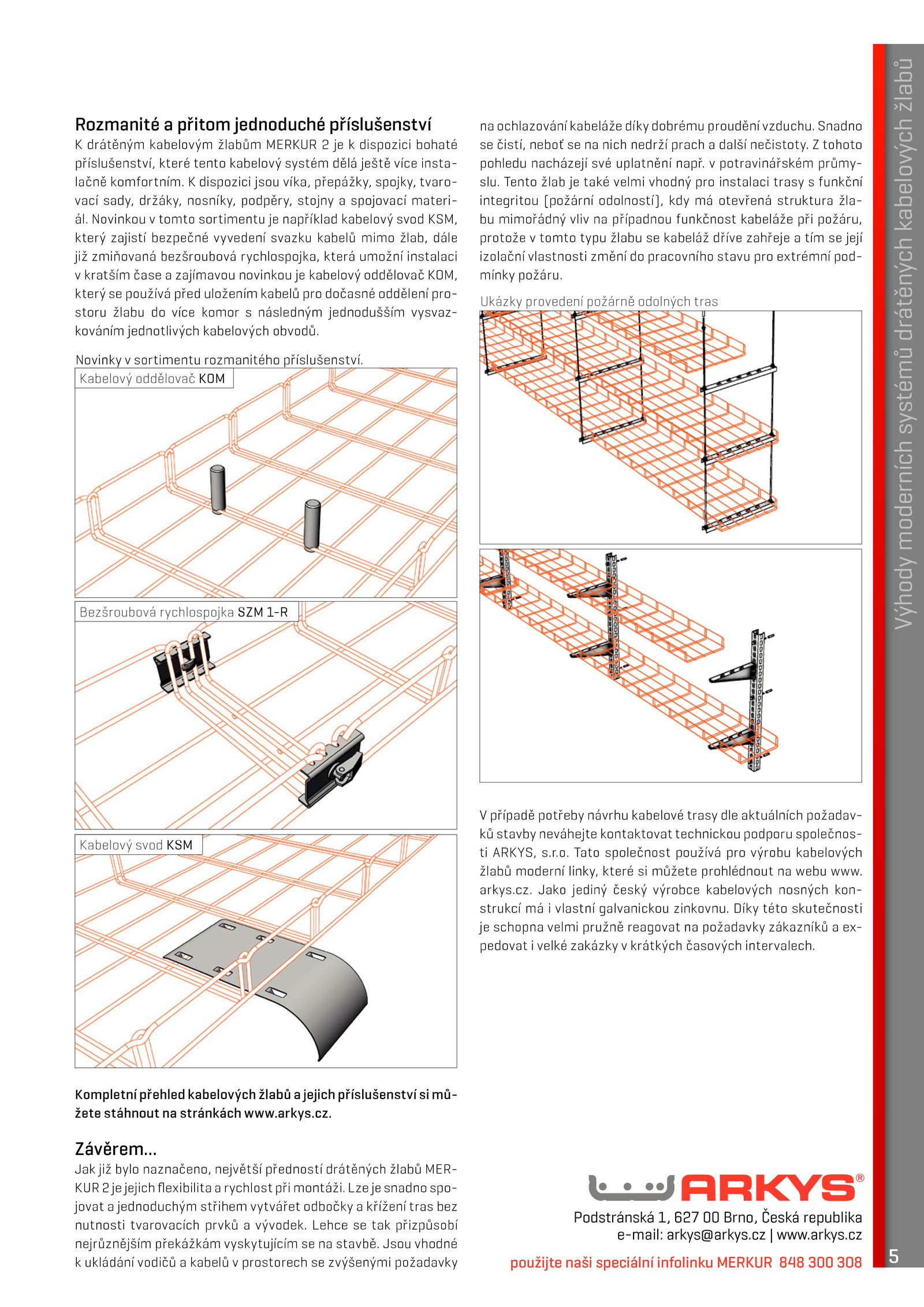 Rozmanité a přitom jednoduché příslušenství

K drátěným kabelovým žlabům MERKUR 2 je k dispozici bohaté příslušenství, které tento kabelový systém dělá ještě více instalačně komfortním. K dispozici jsou víka, přepážky, spojky, tvarovací sady, držáky, nosníky, podpěry, stojny a spojovací materiál. Novinkou v tomto sortimentu je například kabelový svod KSM, který zajistí bezpečné vyvedení svazku kabelů mimo žlab, dále již zmiňovaná bezšroubová rychlospojka, která umožní instalaci v kratším čase a zajímavou novinkou je kabelový oddělovač KOM, který se používá před uložením kabelů pro dočasné oddělení prostoru žlabu do více komor s následným jednodušším vysvazkováním jednotlivých kabelových obvodů.

Novinky v sortimentu rozmanitého příslušenství.

Kabelový oddělovač KOM

Bezšroubová rychlospojka SZM 1-R

Kabelový svod KSM

Kompletní přehled kabelových žlabů a jejich příslušenství si můžete stáhnout na stránkách www.arkys.cz.

Závěrem...

Jak již bylo naznačeno, největší předností drátěných žlabů MERKUR 2 je jejich flexibilita a rychlost při montáži. Lze je snadno spojovat a jednoduchým střihem vytvářet odbočky a křížení tras bez nutnosti tvarovacích prvků a vývodek. Lehce se tak přizpůsobí nejrůznějším překážkám vyskytujícím se na stavbě. Jsou vhodné k ukládání vodičů a kabelů v prostorech se zvýšenými požadavky na ochlazování kabeláže díky dobrému proudění vzduchu. Snadno se čistí, neboť se na nich nedrží prach a další nečistoty. Z tohoto pohledu nacházejí své uplatnění např. v potravinářském průmyslu. Tento žlab je také velmi vhodný pro instalaci trasy s funkční integritou (požární odolností), kdy má otevřená struktura žlabu mimořádný vliv na případnou funkčnost kabeláže při požáru, protože v tomto typu žlabu se kabeláž dříve zahřeje a tím se její izolační vlastnosti změní do pracovního stavu pro extrémní podmínky požáru.

Ukázky provedení požárně odolných tras

V případě potřeby návrhu kabelové trasy dle aktuálních požadavků stavby neváhejte kontaktovat technickou podporu společnosti ARKYS, s.r.o. Tato společnost používá pro výrobu kabelových žlabů moderní linky, které si můžete prohlédnout na webu www.arkys.cz. Jako jediný český výrobce kabelových nosných konstrukcí má i vlastní galvanickou zinkovnu. Díky této skutečnosti je schopna velmi pružně reagovat na požadavky zákazníků a expedovat i velké zakázky v krátkých časových intervalech.

ARKYS®
Podstránská 1, 627 00 Brno, Česká republika
e-mail: arkys@arkys.cz | www.arkys.cz
použijte naši speciální infolinku MERKUR 848 300 308

Výhody moderních systémů drátěných kabelových žlabů

5